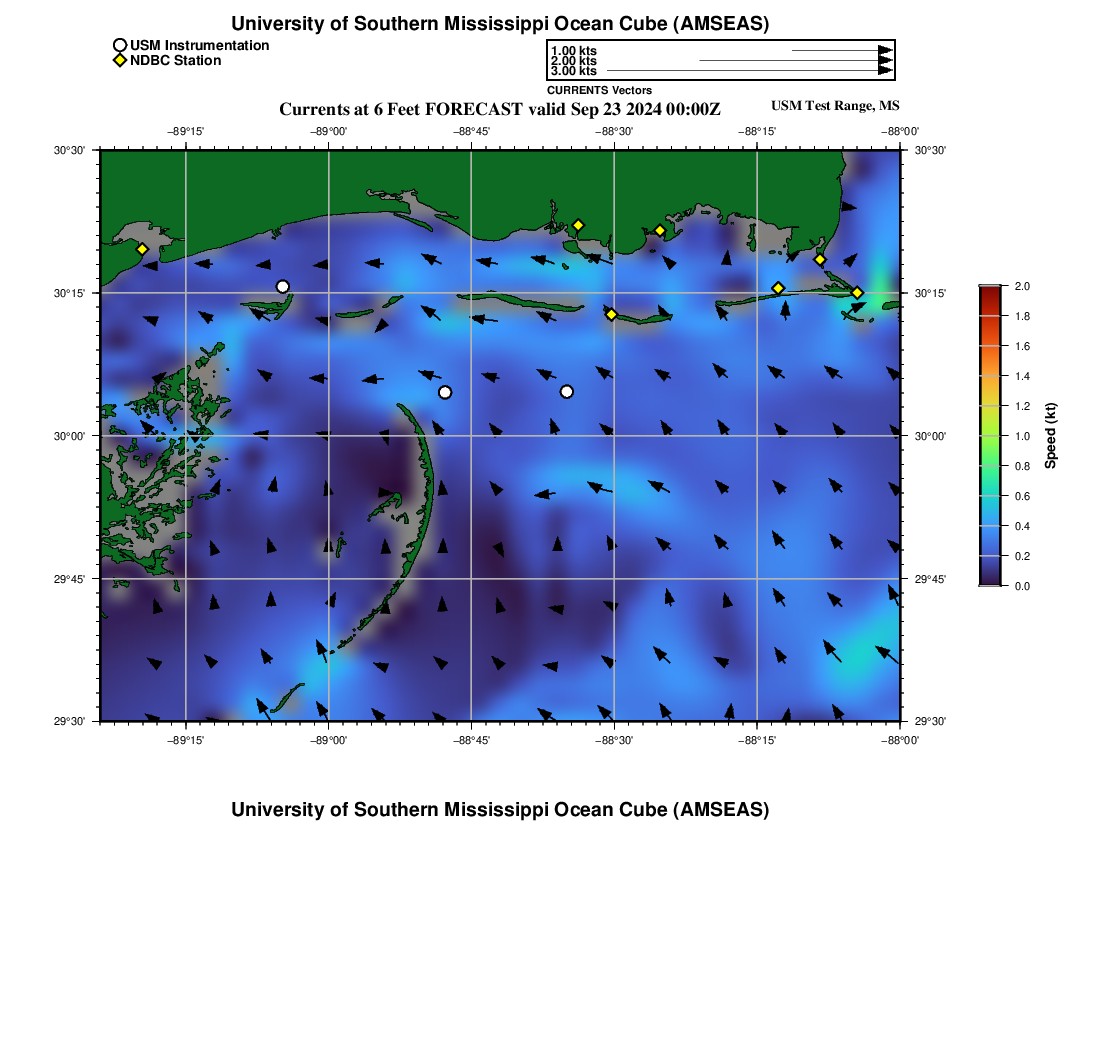 University of Southern Mississippi Ocean Cube (AMSEAS)

USM Instrumentation
NDBC Station

1.00 kts
2.00 kts
3.00 kts
CURRENTS Vectors

Currents at 6 Feet FORECAST valid Sep 23 2024 00:00Z

USM Test Range, MS

−89°15' −89°00' −88°45' −88°30' −88°15' −88°00'

30°30'
30°15'
30°00'
29°45'
29°30'

30°30'
30°15'
30°00'
29°45'
29°30'

−89°15' −89°00' −88°45' −88°30' −88°15' −88°00'

2.0
1.8
1.6
1.4
1.2
1.0
0.8
0.6
0.4
0.2
0.0

Speed (kt)

University of Southern Mississippi Ocean Cube (AMSEAS)